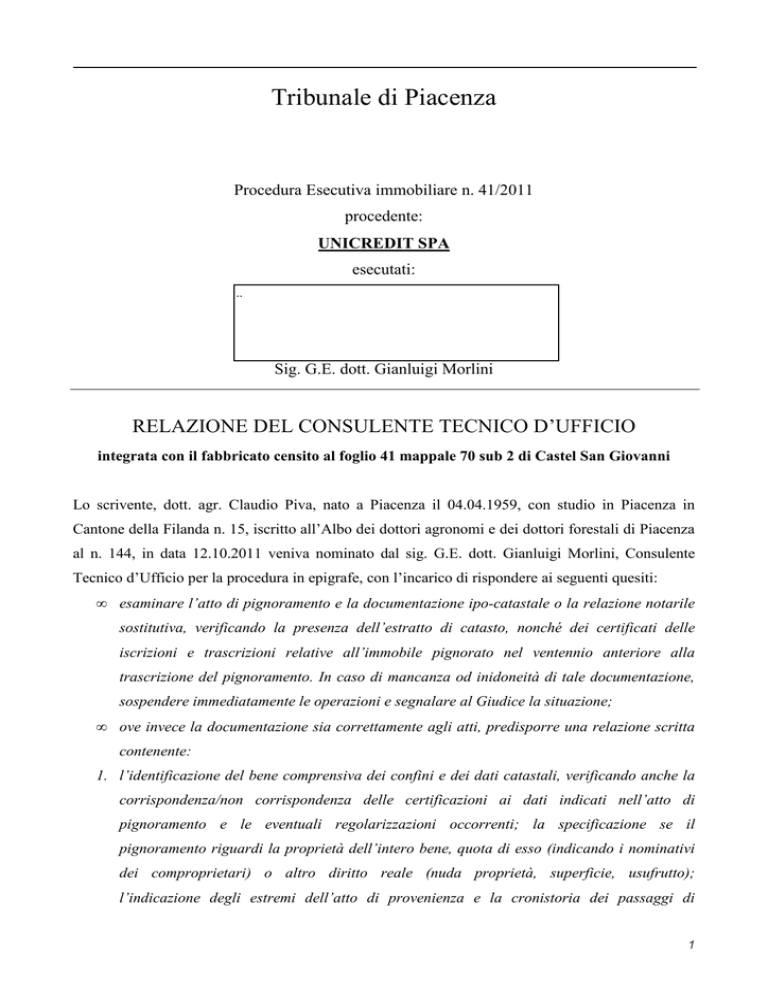 Tribunale di Piacenza

Procedura Esecutiva immobiliare n. 41/2011

procedente:

UNICREDIT SPA

esecutati:

..

Sig. G.E. dott. Gianluigi Morlini

RELAZIONE DEL CONSULENTE TECNICO D'UFFICIO

integrata con il fabbricato censito al foglio 41 mappale 70 sub 2 di Castel San Giovanni

Lo scrivente, dott. agr. Claudio Piva, nato a Piacenza il 04.04.1959, con studio in Piacenza in Cantone della Filanda n. 15, iscritto all'Albo dei dottori agronomi e dei dottori forestali di Piacenza al n. 144, in data 12.10.2011 veniva nominato dal sig. G.E. dott. Gianluigi Morlini, Consulente Tecnico d'Ufficio per la procedura in epigrafe, con l'incarico di rispondere ai seguenti quesiti:

∞ esaminare l'atto di pignoramento e la documentazione ipo-catastale o la relazione notarile sostitutiva, verificando la presenza dell'estratto di catasto, nonché dei certificati delle iscrizioni e trascrizioni relative all'immobile pignorato nel ventennio anteriore alla trascrizione del pignoramento. In caso di mancanza od inidoneità di tale documentazione, sospendere immediatamente le operazioni e segnalare al Giudice la situazione;

∞ ove invece la documentazione sia correttamente agli atti, predisporre una relazione scritta contenente:

1. l'identificazione del bene comprensiva dei confini e dei dati catastali, verificando anche la corrispondenza/non corrispondenza delle certificazioni ai dati indicati nell'atto di pignoramento e le eventuali regolarizzazioni occorrenti; la specificazione se il pignoramento riguardi la proprietà dell'intero bene, quota di esso (indicando i nominativi dei comproprietari) o altro diritto reale (nuda proprietà, superficie, usufrutto); l'indicazione degli estremi dell'atto di provenienza e la cronistoria dei passaggi di

1